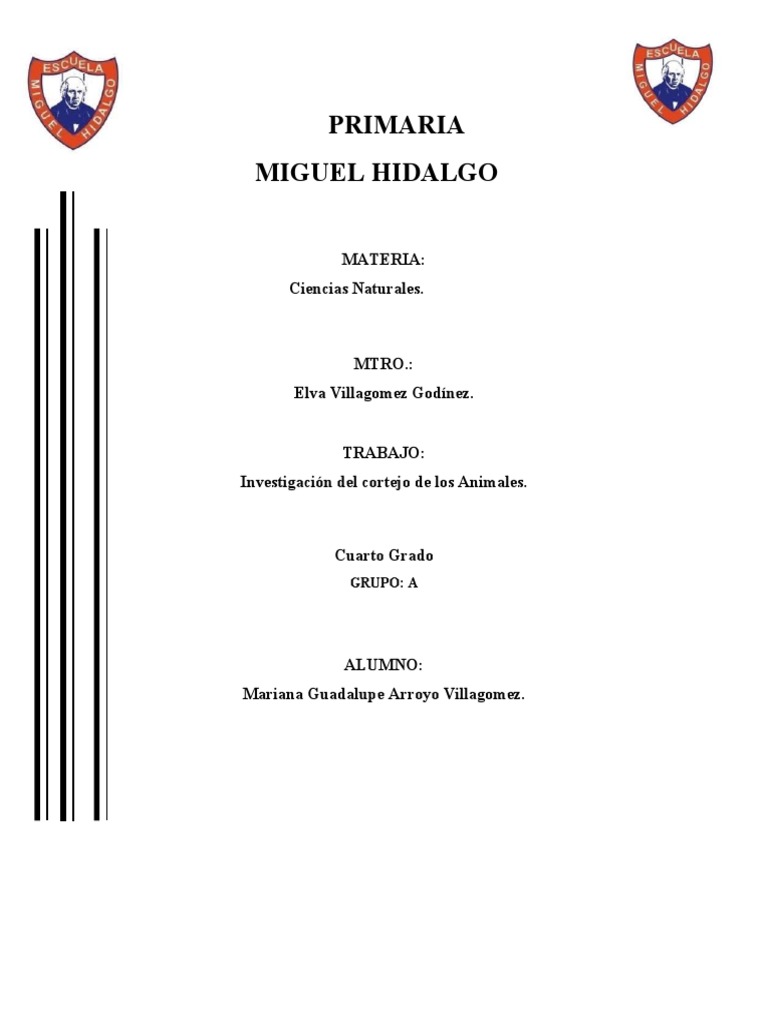 ESCUELA MIGUEL HIDALGO

ESCUELA MIGUEL HIDALGO

PRIMARIA
MIGUEL HIDALGO

MATERIA:
Ciencias Naturales.

MTRO.:
Elva Villagomez Godínez.

TRABAJO:
Investigación del cortejo de los Animales.

Cuarto Grado
GRUPO: A

ALUMNO:
Mariana Guadalupe Arroyo Villagomez.